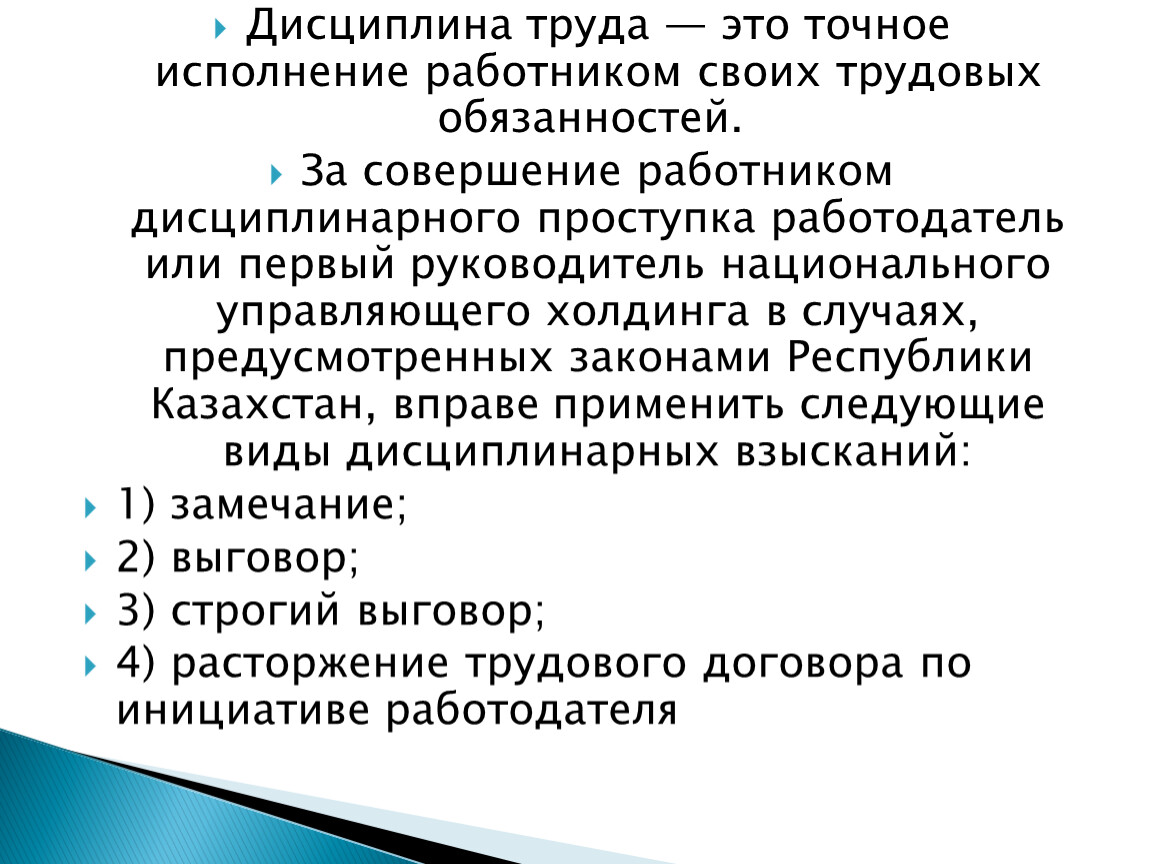 Дисциплина труда — это точное исполнение работником своих трудовых обязанностей.

За совершение работником дисциплинарного проступка работодатель или первый руководитель национального управляющего холдинга в случаях, предусмотренных законами Республики Казахстан, вправе применить следующие виды дисциплинарных взысканий:

1) замечание;

2) выговор;

3) строгий выговор;

4) расторжение трудового договора по инициативе работодателя